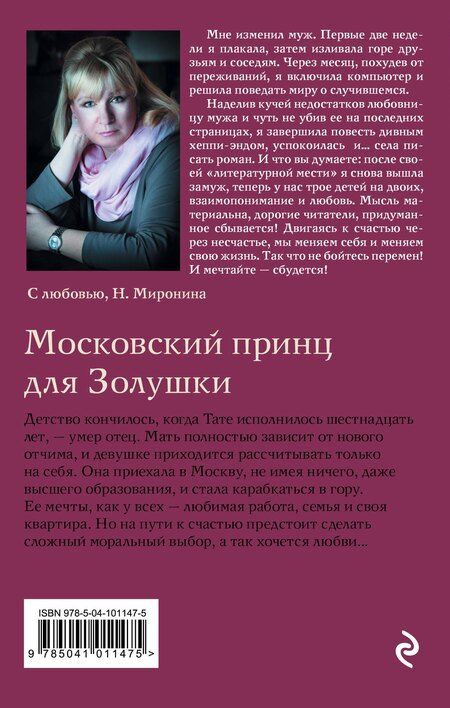 Мне изменил муж. Первые две недели я плакала, затем изливала горе друзьям и соседям. Через месяц, похудев от переживаний, я включила компьютер и решила поведать миру о случившемся.

Наделив кучей недостатков любовницу мужа и чуть не убив ее на последних страницах, я завершила повесть дивным хеппи-эндом, успокоилась и... села писать роман. И что вы думаете: после своей «литературной мести» я снова вышла замуж, теперь у нас трое детей на двоих, взаимопонимание и любовь. Мысль материальна, дорогие читатели, придуманное сбывается! Двигаясь к счастью через несчастье, мы меняем себя и меняем свою жизнь. Так что не бойтесь перемен! И мечтайте — сбудется!

С любовью, Н. Миронина

Московский принц для Золушки

Детство кончилось, когда Тате исполнилось шестнадцать лет, — умер отец. Мать полностью зависит от нового отчима, и девушке приходится рассчитывать только на себя. Она приехала в Москву, не имея ничего, даже высшего образования, и стала карабкаться в гору. Ее мечты, как у всех — любимая работа, семья и своя квартира. Но на пути к счастью предстоит сделать сложный моральный выбор, а так хочется любви...

ISBN 978-5-04-101147-5

9 785041 011475 >